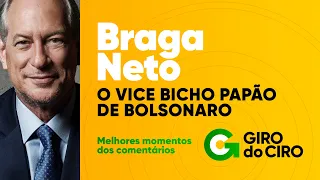 Braga Neto

O VICE BICHO PAPÃO DE BOLSONARO

Melhores momentos dos comentários

GIRO do CIRO